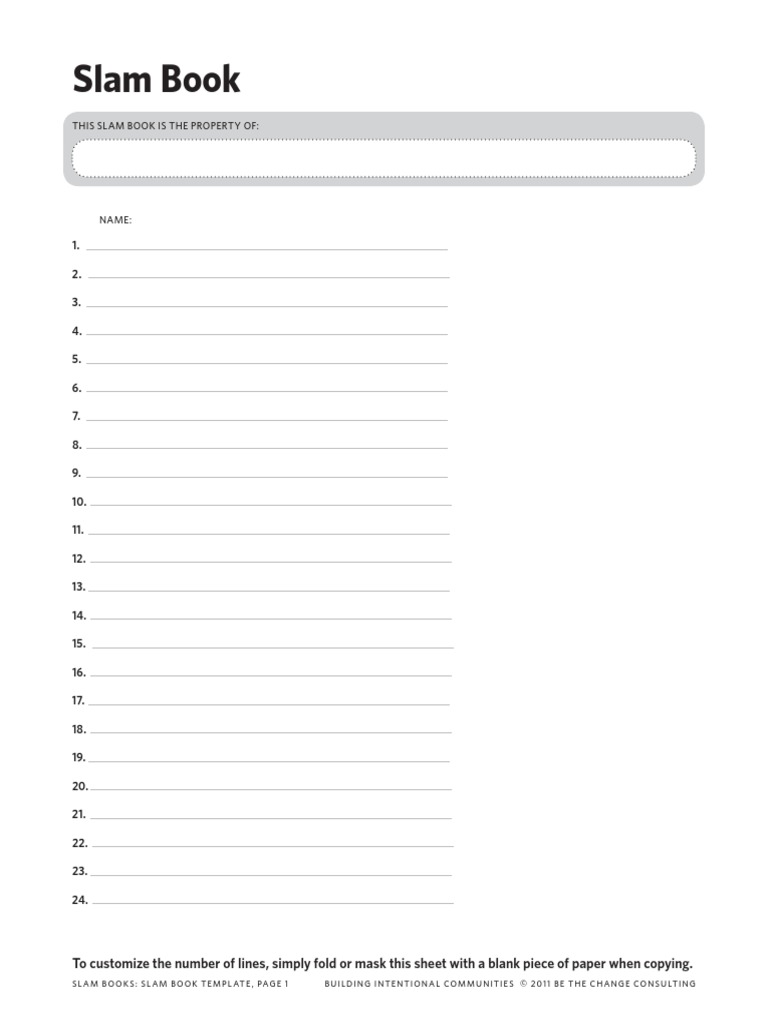 Slam Book

THIS SLAM BOOK IS THE PROPERTY OF:

NAME:

1.

2.

3.

4.

5.

6.

7.

8.

9.

10.

11.

12.

13.

14.

15.

16.

17.

18.

19.

20.

21.

22.

23.

24.

To customize the number of lines, simply fold or mask this sheet with a blank piece of paper when copying.

SLAM BOOKS: SLAM BOOK TEMPLATE, PAGE 1

BUILDING INTENTIONAL COMMUNITIES © 2011 BE THE CHANGE CONSULTING